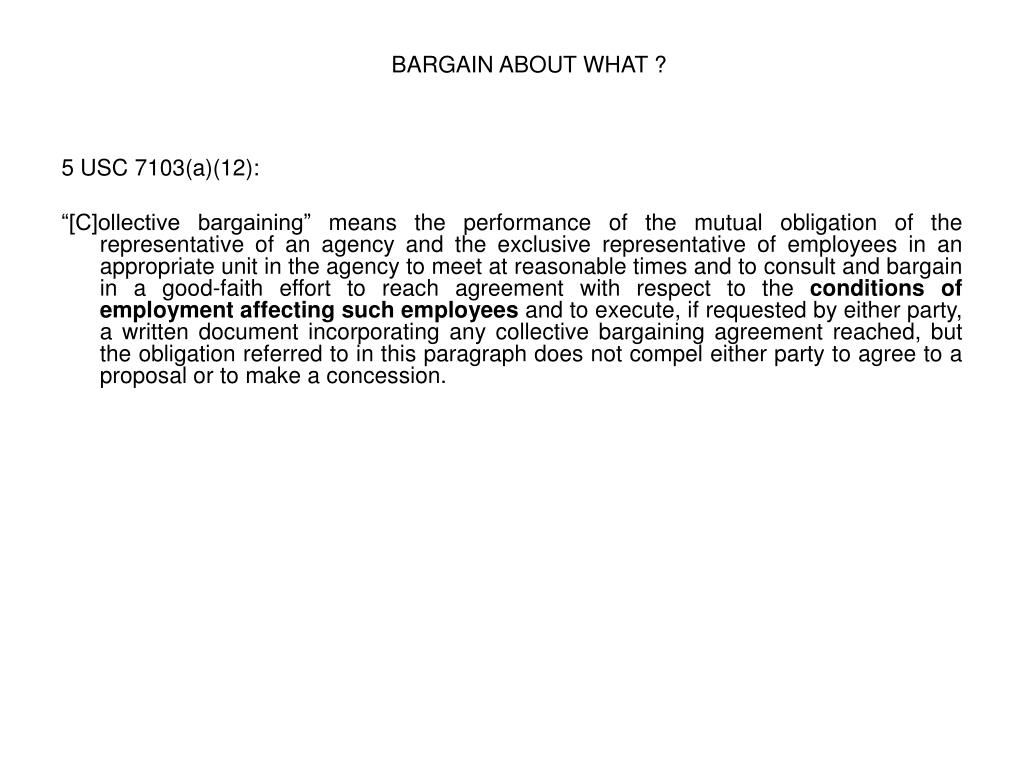 BARGAIN ABOUT WHAT ?

5 USC 7103(a)(12):

“[C]ollective bargaining” means the performance of the mutual obligation of the representative of an agency and the exclusive representative of employees in an appropriate unit in the agency to meet at reasonable times and to consult and bargain in a good-faith effort to reach agreement with respect to the conditions of employment affecting such employees and to execute, if requested by either party, a written document incorporating any collective bargaining agreement reached, but the obligation referred to in this paragraph does not compel either party to agree to a proposal or to make a concession.